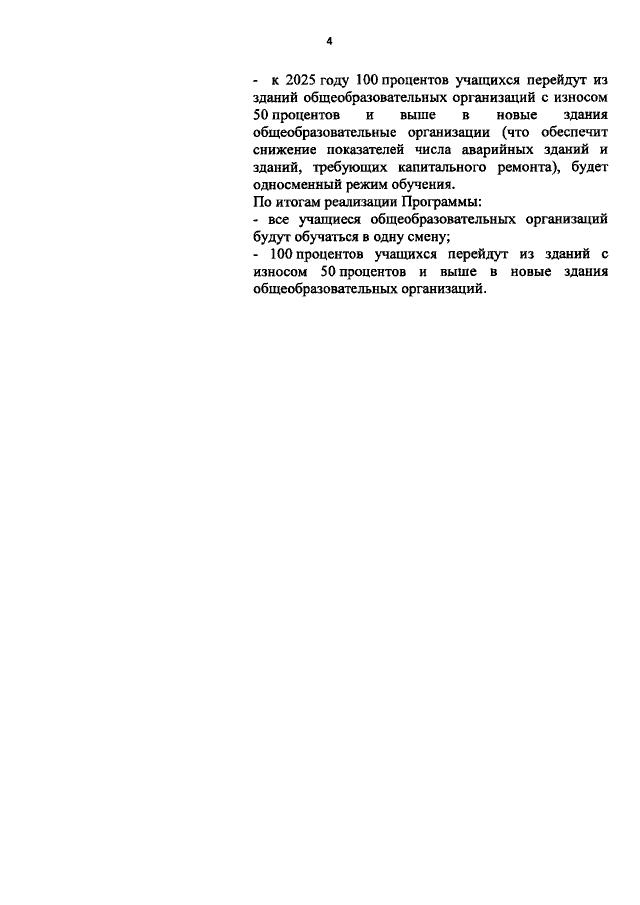 4

- к 2025 году 100 процентов учащихся перейдут из зданий общеобразовательных организаций с износом 50 процентов и выше в новые здания общеобразовательные организации (что обеспечит снижение показателей числа аварийных зданий и зданий, требующих капитального ремонта), будет односменный режим обучения.

По итогам реализации Программы:

- все учащиеся общеобразовательных организаций будут обучаться в одну смену;

- 100 процентов учащихся перейдут из зданий с износом 50 процентов и выше в новые здания общеобразовательных организаций.